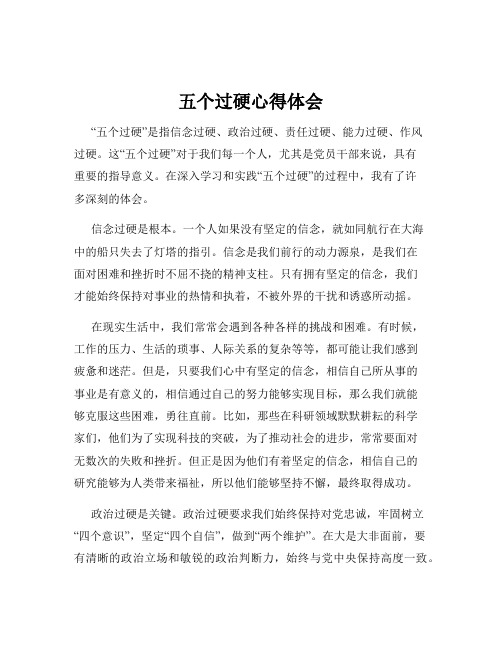 五个过硬心得体会

“五个过硬”是指信念过硬、政治过硬、责任过硬、能力过硬、作风过硬。这“五个过硬”对于我们每一个人，尤其是党员干部来说，具有重要的指导意义。在深入学习和实践“五个过硬”的过程中，我有了许多深刻的体会。

信念过硬是根本。一个人如果没有坚定的信念，就如同航行在大海中的船只失去了灯塔的指引。信念是我们前行的动力源泉，是我们在面对困难和挫折时不屈不挠的精神支柱。只有拥有坚定的信念，我们才能始终保持对事业的热情和执着，不被外界的干扰和诱惑所动摇。

在现实生活中，我们常常会遇到各种各样的挑战和困难。有时候，工作的压力、生活的琐事、人际关系的复杂等等，都可能让我们感到疲惫和迷茫。但是，只要我们心中有坚定的信念，相信自己所从事的事业是有意义的，相信通过自己的努力能够实现目标，那么我们就能够克服这些困难，勇往直前。比如，那些在科研领域默默耕耘的科学家们，他们为了实现科技的突破，为了推动社会的进步，常常要面对无数次的失败和挫折。但正是因为他们有着坚定的信念，相信自己的研究能够为人类带来福祉，所以他们能够坚持不懈，最终取得成功。

政治过硬是关键。政治过硬要求我们始终保持对党忠诚，牢固树立“四个意识”，坚定“四个自信”，做到“两个维护”。在大是大非面前，要有清晰的政治立场和敏锐的政治判断力，始终与党中央保持高度一致。